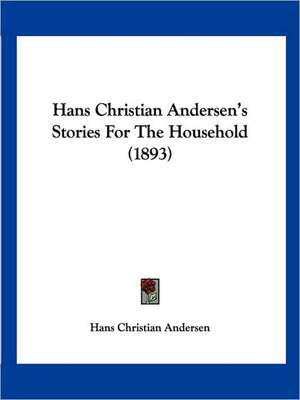 Hans Christian Andersen's Stories For The Household (1893)

Hans Christian Andersen